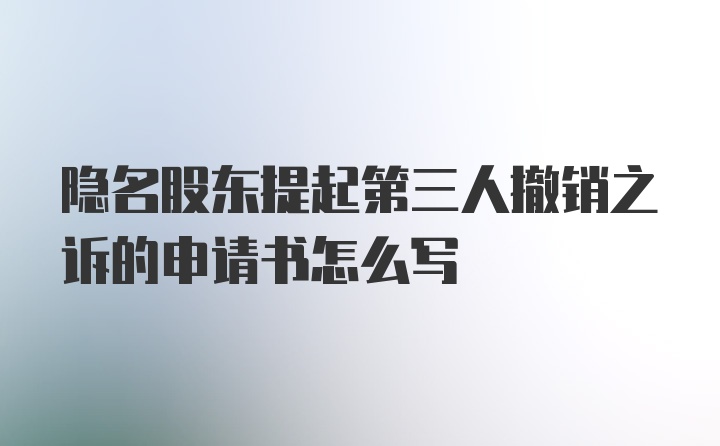 隐名股东提起第三人撤销之诉的申请书怎么写